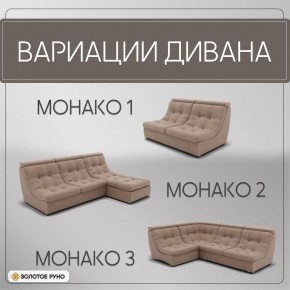 ВАРИАЦИИ ДИВАНА

МОНАКО 1

МОНАКО 2

МОНАКО 3

ЗОЛОТОЕ РУНО